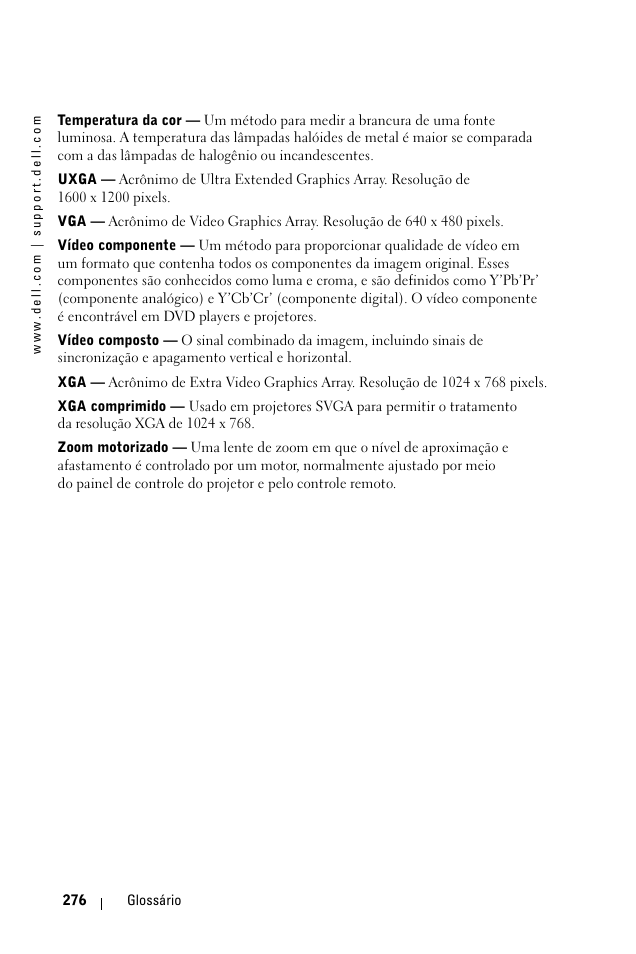 www.dell.com | support.dell.com

Temperatura da cor — Um método para medir a brancura de uma fonte luminosa. A temperatura das lâmpadas halóides de metal é maior se comparada com a das lâmpadas de halogênio ou incandescentes.

UXGA — Acrônimo de Ultra Extended Graphics Array. Resolução de 1600 x 1200 pixels.

VGA — Acrônimo de Video Graphics Array. Resolução de 640 x 480 pixels.

Vídeo componente — Um método para proporcionar qualidade de vídeo em um formato que contenha todos os componentes da imagem original. Esses componentes são conhecidos como luma e croma, e são definidos como Y'Pb'Pr' (componente analógico) e Y'Cb'Cr' (componente digital). O vídeo componente é encontrável em DVD players e projetores.

Vídeo composto — O sinal combinado da imagem, incluindo sinais de sincronização e apagamento vertical e horizontal.

XGA — Acrônimo de Extra Video Graphics Array. Resolução de 1024 x 768 pixels.

XGA comprimido — Usado em projetores SVGA para permitir o tratamento da resolução XGA de 1024 x 768.

Zoom motorizado — Uma lente de zoom em que o nível de aproximação e afastamento é controlado por um motor, normalmente ajustado por meio do painel de controle do projetor e pelo controle remoto.

276 | Glossário